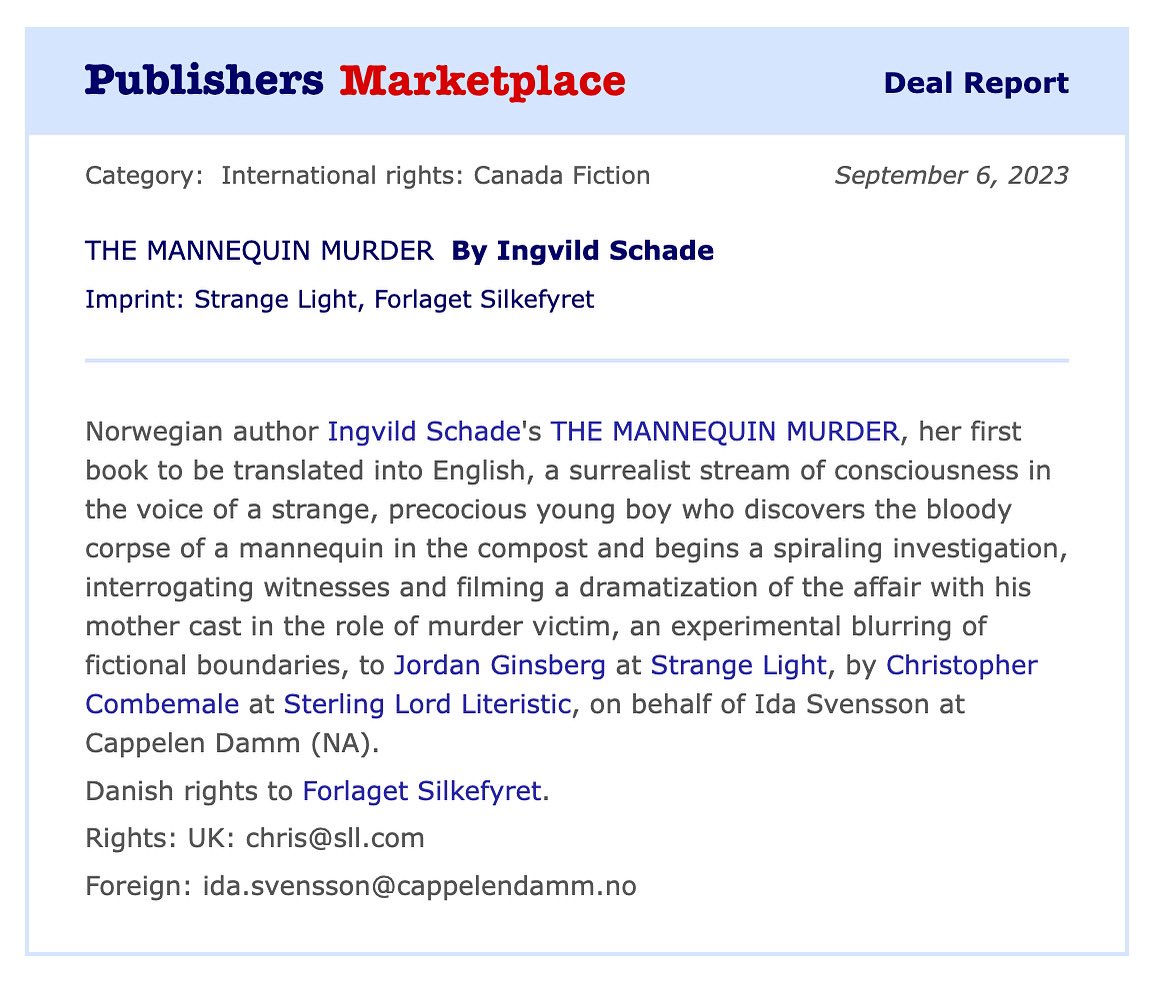 Publishers Marketplace

Deal Report

Category: International rights: Canada Fiction

September 6, 2023

THE MANNEQUIN MURDER By Ingvild Schade

Imprint: Strange Light, Forlaget Silkefyret

Norwegian author Ingvild Schade's THE MANNEQUIN MURDER, her first book to be translated into English, a surrealist stream of consciousness in the voice of a strange, precocious young boy who discovers the bloody corpse of a mannequin in the compost and begins a spiraling investigation, interrogating witnesses and filming a dramatization of the affair with his mother cast in the role of murder victim, an experimental blurring of fictional boundaries, to Jordan Ginsberg at Strange Light, by Christopher Combemale at Sterling Lord Literistic, on behalf of Ida Svensson at Cappelen Damm (NA).

Danish rights to Forlaget Silkefyret.

Rights: UK: chris@sll.com

Foreign: ida.svensson@cappelendamm.no